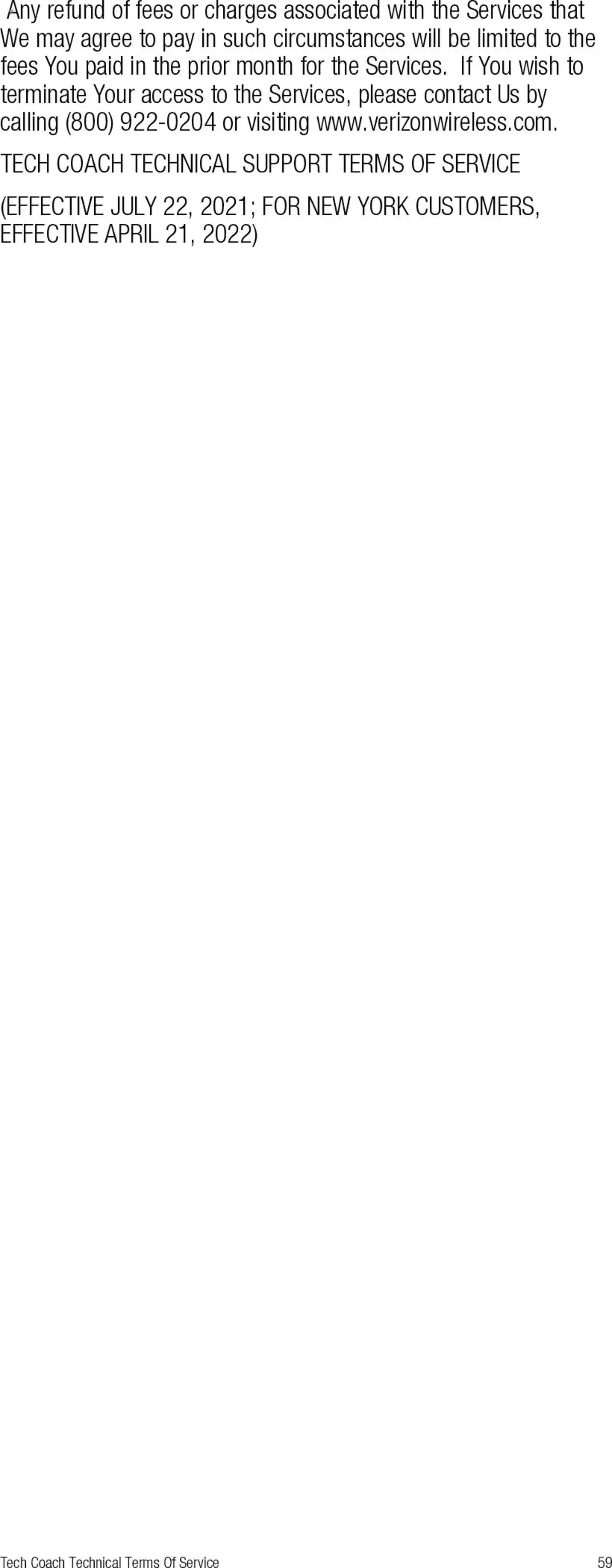 Any refund of fees or charges associated with the Services that We may agree to pay in such circumstances will be limited to the fees You paid in the prior month for the Services. If You wish to terminate Your access to the Services, please contact Us by calling (800) 922-0204 or visiting www.verizonwireless.com.

TECH COACH TECHNICAL SUPPORT TERMS OF SERVICE

(EFFECTIVE JULY 22, 2021; FOR NEW YORK CUSTOMERS, EFFECTIVE APRIL 21, 2022)

Tech Coach Technical Terms Of Service 59